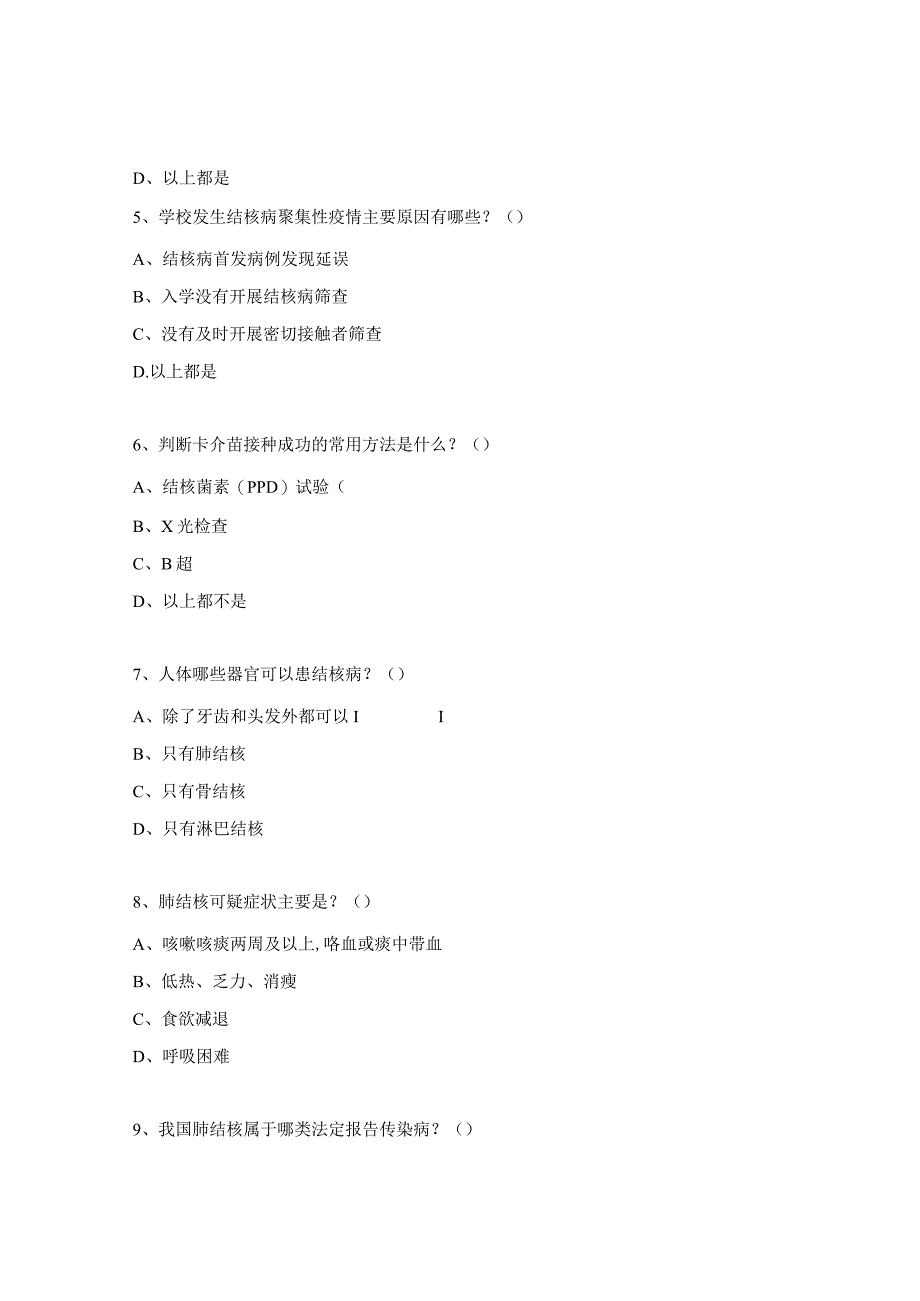 D、以上都是

5、学校发生结核病聚集性疫情主要原因有哪些？（）

A、结核病首发病例发现延误

B、入学没有开展结核病筛查

C、没有及时开展密切接触者筛查

D.以上都是

6、判断卡介苗接种成功的常用方法是什么？（）

A、结核菌素（PPD）试验（

B、X光检查

C、B超

D、以上都不是

7、人体哪些器官可以患结核病？（）

A、除了牙齿和头发外都可以 I I

B、只有肺结核

C、只有骨结核

D、只有淋巴结核

8、肺结核可疑症状主要是？（）

A、咳嗽咳痰两周及以上，咯血或痰中带血

B、低热、乏力、消瘦

C、食欲减退

D、呼吸困难

9、我国肺结核属于哪类法定报告传染病？（）